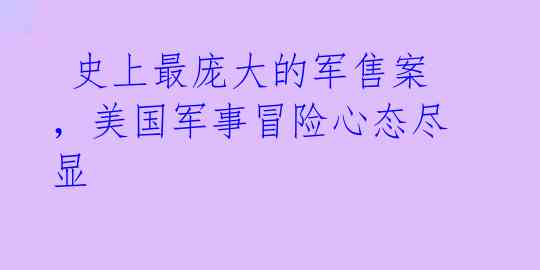 史上最庞大的军售案，美国军事冒险心态尽显